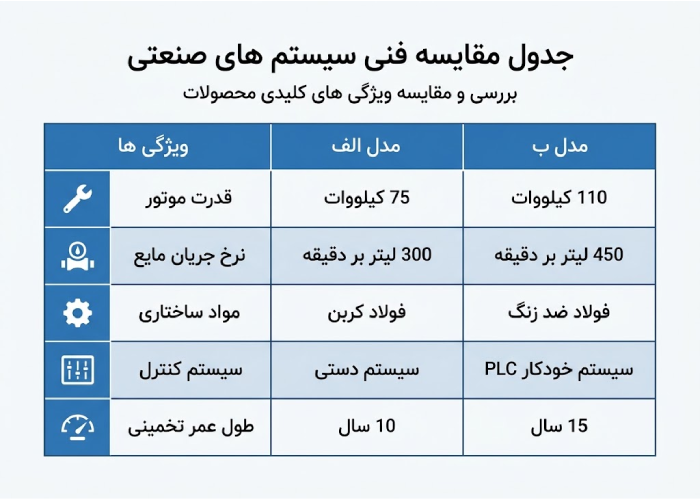 جدول مقایسه فنی سیستم های صنعتی

بررسی و مقایسه ویژگی های کلیدی محصولات

| ویژگی ها | مدل الف | مدل ب |
|---|---|---|
| قدرت موتور | 75 کیلووات | 110 کیلووات |
| نرخ جریان مایع | 300 لیتر بر دقیقه | 450 لیتر بر دقیقه |
| مواد ساختاری | فولاد کربن | فولاد ضد زنگ |
| سیستم کنترل | سیستم دستی | سیستم خودکار PLC |
| طول عمر تخمینی | 10 سال | 15 سال |